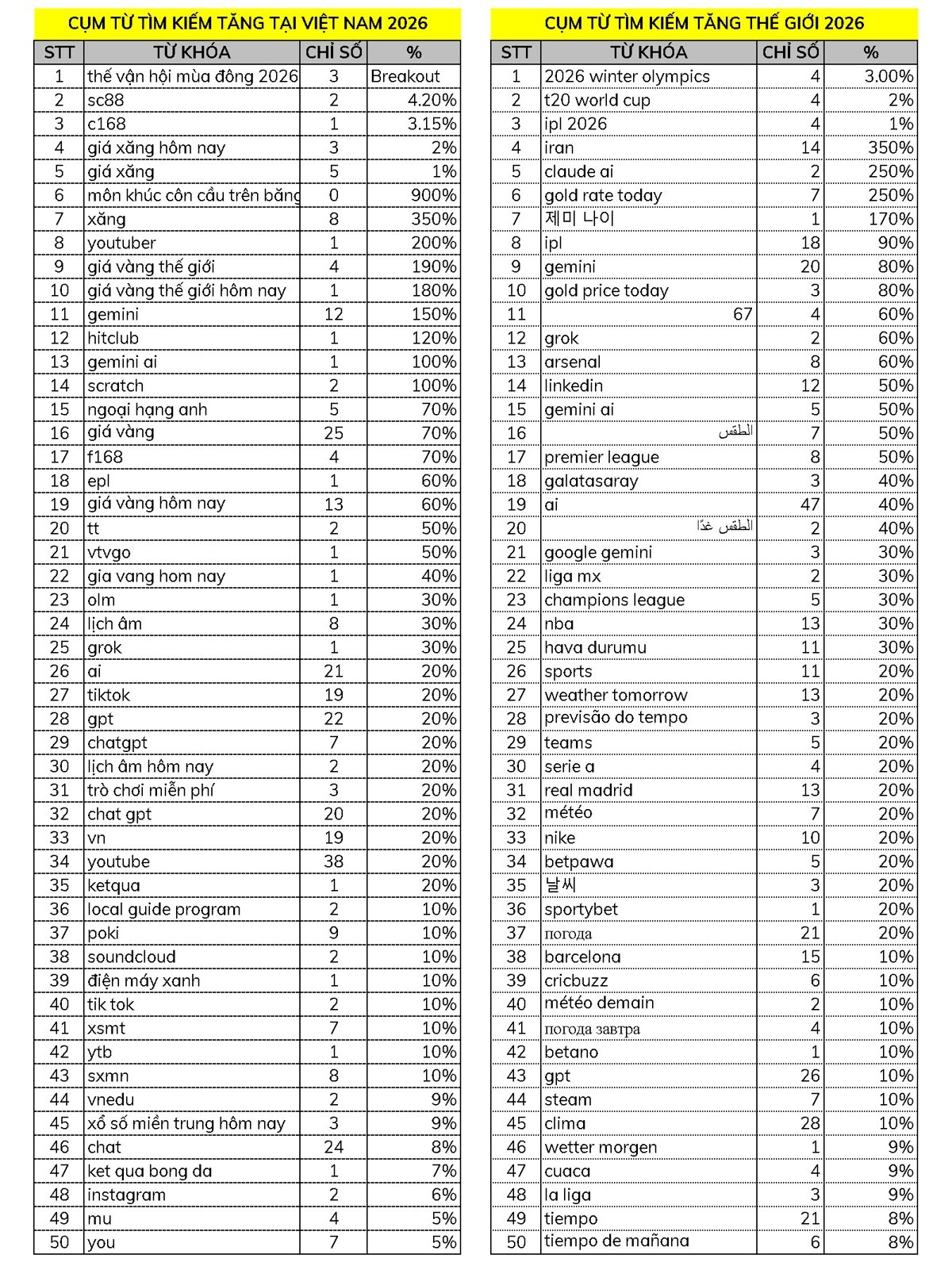 CỤM TỪ TÌM KIẾM TĂNG TẠI VIỆT NAM 2026

| STT | TỪ KHÓA | CHỈ SỐ | % |
|---|---|---|---|
| 1 | thế vận hội mùa đông 2026 | 3 | Breakout |
| 2 | sc88 | 2 | 4.20% |
| 3 | c168 | 1 | 3.15% |
| 4 | giá xăng hôm nay | 3 | 2% |
| 5 | giá xăng | 5 | 1% |
| 6 | môn khúc côn cầu trên băng | 0 | 900% |
| 7 | xăng | 8 | 350% |
| 8 | youtuber | 1 | 200% |
| 9 | giá vàng thế giới | 4 | 190% |
| 10 | giá vàng thế giới hôm nay | 1 | 180% |
| 11 | gemini | 12 | 150% |
| 12 | hitclub | 1 | 120% |
| 13 | gemini ai | 1 | 100% |
| 14 | scratch | 2 | 100% |
| 15 | ngoại hạng anh | 5 | 70% |
| 16 | giá vàng | 25 | 70% |
| 17 | f168 | 4 | 70% |
| 18 | epl | 1 | 60% |
| 19 | giá vàng hôm nay | 13 | 60% |
| 20 | tt | 2 | 50% |
| 21 | vtvgo | 1 | 50% |
| 22 | gia vang hom nay | 1 | 40% |
| 23 | olm | 1 | 30% |
| 24 | lịch âm | 8 | 30% |
| 25 | grok | 1 | 30% |
| 26 | ai | 21 | 20% |
| 27 | tiktok | 19 | 20% |
| 28 | gpt | 22 | 20% |
| 29 | chatgpt | 7 | 20% |
| 30 | lịch âm hôm nay | 2 | 20% |
| 31 | trò chơi miễn phí | 3 | 20% |
| 32 | chat gpt | 20 | 20% |
| 33 | vn | 19 | 20% |
| 34 | youtube | 38 | 20% |
| 35 | ketqua | 1 | 20% |
| 36 | local guide program | 2 | 10% |
| 37 | poki | 9 | 10% |
| 38 | soundcloud | 2 | 10% |
| 39 | điện máy xanh | 1 | 10% |
| 40 | tik tok | 2 | 10% |
| 41 | xsmt | 7 | 10% |
| 42 | ytb | 1 | 10% |
| 43 | sxmn | 8 | 10% |
| 44 | vnedu | 2 | 9% |
| 45 | xổ số miền trung hôm nay | 3 | 9% |
| 46 | chat | 24 | 8% |
| 47 | ket qua bong da | 1 | 7% |
| 48 | instagram | 2 | 6% |
| 49 | mu | 4 | 5% |
| 50 | you | 7 | 5% |

CỤM TỪ TÌM KIẾM TĂNG THẾ GIỚI 2026

| STT | TỪ KHÓA | CHỈ SỐ | % |
|---|---|---|---|
| 1 | 2026 winter olympics | 4 | 3.00% |
| 2 | t20 world cup | 4 | 2% |
| 3 | ipl 2026 | 4 | 1% |
| 4 | iran | 14 | 350% |
| 5 | claude ai | 2 | 250% |
| 6 | gold rate today | 7 | 250% |
| 7 | 제미 나이 | 1 | 170% |
| 8 | ipl | 18 | 90% |
| 9 | gemini | 20 | 80% |
| 10 | gold price today | 3 | 80% |
| 11 | 67 | 4 | 60% |
| 12 | grok | 2 | 60% |
| 13 | arsenal | 8 | 60% |
| 14 | linkedin | 12 | 50% |
| 15 | gemini ai | 5 | 50% |
| 16 | الطقس | 7 | 50% |
| 17 | premier league | 8 | 50% |
| 18 | galatasaray | 3 | 40% |
| 19 | ai | 47 | 40% |
| 20 | الطقس غدًا | 2 | 40% |
| 21 | google gemini | 3 | 30% |
| 22 | liga mx | 2 | 30% |
| 23 | champions league | 5 | 30% |
| 24 | nba | 13 | 30% |
| 25 | hava durumu | 11 | 30% |
| 26 | sports | 11 | 20% |
| 27 | weather tomorrow | 13 | 20% |
| 28 | previsão do tempo | 3 | 20% |
| 29 | teams | 5 | 20% |
| 30 | serie a | 4 | 20% |
| 31 | real madrid | 13 | 20% |
| 32 | météo | 7 | 20% |
| 33 | nike | 10 | 20% |
| 34 | betpawa | 5 | 20% |
| 35 | 날씨 | 3 | 20% |
| 36 | sportybet | 1 | 20% |
| 37 | погода | 21 | 20% |
| 38 | barcelona | 15 | 10% |
| 39 | cricbuzz | 6 | 10% |
| 40 | météo demain | 2 | 10% |
| 41 | погода завтра | 4 | 10% |
| 42 | betano | 1 | 10% |
| 43 | gpt | 26 | 10% |
| 44 | steam | 7 | 10% |
| 45 | clima | 28 | 10% |
| 46 | wetter morgen | 1 | 9% |
| 47 | cuaca | 4 | 9% |
| 48 | la liga | 3 | 9% |
| 49 | tiempo | 21 | 8% |
| 50 | tiempo de mañana | 6 | 8% |